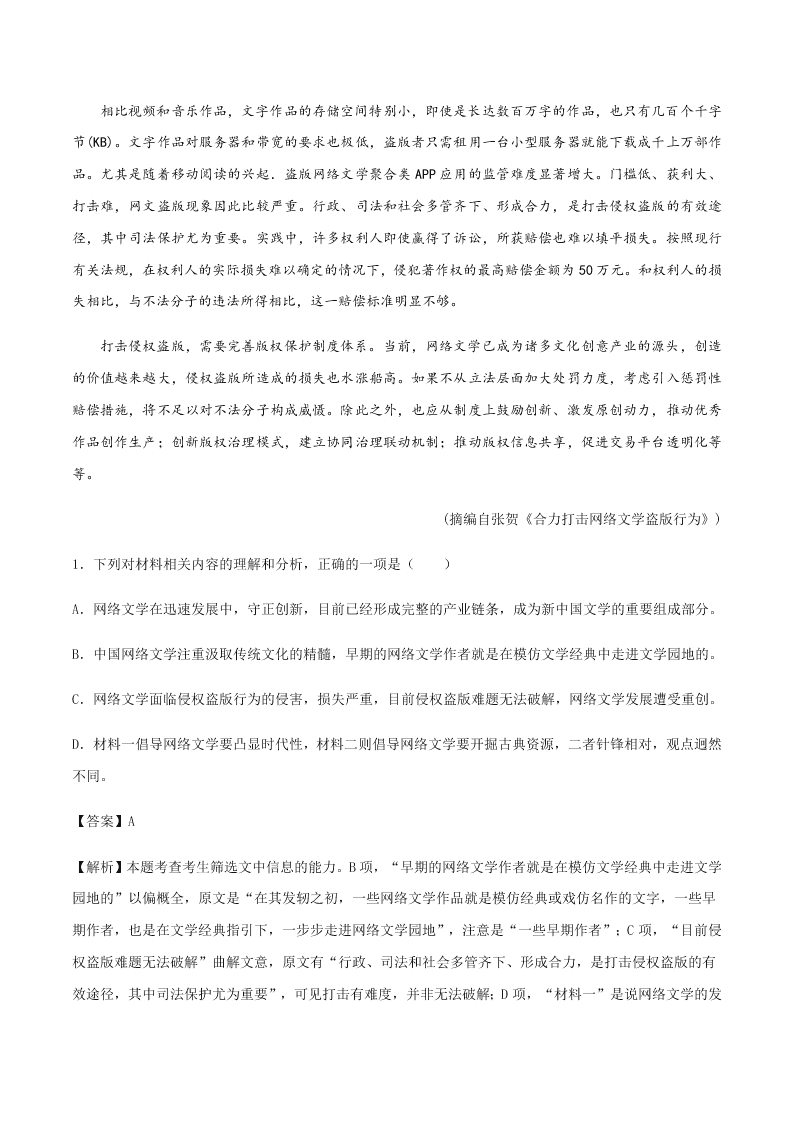 相比视频和音乐作品，文字作品的存储空间特别小，即使是长达数百万字的作品，也只有几百个千字节(KB)。文字作品对服务器和带宽的要求也极低，盗版者只需租用一台小型服务器就能下载成千上万部作品。尤其是随着移动阅读的兴起．盗版网络文学聚合类APP应用的监管难度显著增大。门槛低、获利大、打击难，网文盗版现象因此比较严重。行政、司法和社会多管齐下、形成合力，是打击侵权盗版的有效途径，其中司法保护尤为重要。实践中，许多权利人即使赢得了诉讼，所获赔偿也难以填平损失。按照现行有关法规，在权利人的实际损失难以确定的情况下，侵犯著作权的最高赔偿金额为50万元。和权利人的损失相比，与不法分子的违法所得相比，这一赔偿标准明显不够。

打击侵权盗版，需要完善版权保护制度体系。当前，网络文学已成为诸多文化创意产业的源头，创造的价值越来越大，侵权盗版所造成的损失也水涨船高。如果不从立法层面加大处罚力度，考虑引入惩罚性赔偿措施，将不足以对不法分子构成威慑。除此之外，也应从制度上鼓励创新、激发原创动力，推动优秀作品创作生产；创新版权治理模式，建立协同治理联动机制；推动版权信息共享，促进交易平台透明化等等。

(摘编自张贺《合力打击网络文学盗版行为》)

1．下列对材料相关内容的理解和分析，正确的一项是（　　）

A．网络文学在迅速发展中，守正创新，目前已经形成完整的产业链条，成为新中国文学的重要组成部分。

B．中国网络文学注重汲取传统文化的精髓，早期的网络文学作者就是在模仿文学经典中走进文学园地的。

C．网络文学面临侵权盗版行为的侵害，损失严重，目前侵权盗版难题无法破解，网络文学发展遭受重创。

D．材料一倡导网络文学要凸显时代性，材料二则倡导网络文学要开掘古典资源，二者针锋相对，观点迥然不同。

【答案】A

【解析】本题考查考生筛选文中信息的能力。B项，“早期的网络文学作者就是在模仿文学经典中走进文学园地的”以偏概全，原文是“在其发轫之初，一些网络文学作品就是模仿经典或戏仿名作的文字，一些早期作者，也是在文学经典指引下，一步步走进网络文学园地”，注意是“一些早期作者”；C项，“目前侵权盗版难题无法破解”曲解文意，原文有“行政、司法和社会多管齐下、形成合力，是打击侵权盗版的有效途径，其中司法保护尤为重要”，可见打击有难度，并非无法破解；D项，“材料一”是说网络文学的发